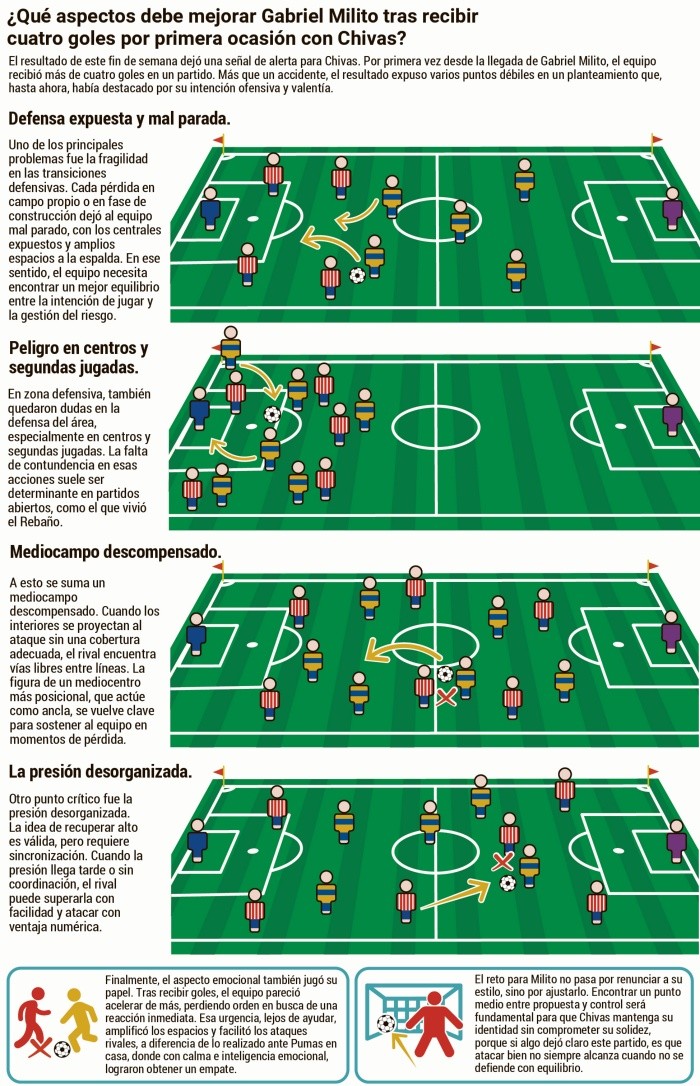 ¿Qué aspectos debe mejorar Gabriel Milito tras recibir cuatro goles por primera ocasión con Chivas?

El resultado de este fin de semana dejó una señal de alerta para Chivas. Por primera vez desde la llegada de Gabriel Milito, el equipo recibió más de cuatro goles en un partido. Más que un accidente, el resultado expuso varios puntos débiles en un planteamiento que, hasta ahora, había destacado por su intención ofensiva y valentía.

Defensa expuesta y mal parada.

Uno de los principales problemas fue la fragilidad en las transiciones defensivas. Cada pérdida en campo propio o en fase de construcción dejó al equipo mal parado, con los centrales expuestos y amplios espacios a la espalda. En ese sentido, el equipo necesita encontrar un mejor equilibrio entre la intención de jugar y la gestión del riesgo.

Peligro en centros y segundas jugadas.

En zona defensiva, también quedaron dudas en la defensa del área, especialmente en centros y segundas jugadas. La falta de contundencia en esas acciones suele ser determinante en partidos abiertos, como el que vivió el Rebaño.

Mediocampo descompensado.

A esto se suma un mediocampo descompensado. Cuando los interiores se proyectan al ataque sin una cobertura adecuada, el rival encuentra vías libres entre líneas. La figura de un mediocentro más posicional, que actúe como ancla, se vuelve clave para sostener al equipo en momentos de pérdida.

La presión desorganizada.

Otro punto crítico fue la presión desorganizada. La idea de recuperar alto es válida, pero requiere sincronización. Cuando la presión llega tarde o sin coordinación, el rival puede superarla con facilidad y atacar con ventaja numérica.

Finalmente, el aspecto emocional también jugó su papel. Tras recibir goles, el equipo pareció acelerar de más, perdiendo orden en busca de una reacción inmediata. Esa urgencia, lejos de ayudar, amplificó los espacios y facilitó los ataques rivales, a diferencia de lo realizado ante Pumas en casa, donde con calma e inteligencia emocional, lograron obtener un empate.

El reto para Milito no pasa por renunciar a su estilo, sino por ajustarlo. Encontrar un punto medio entre propuesta y control será fundamental para que Chivas mantenga su identidad sin comprometer su solidez, porque si algo dejó claro este partido, es que atacar bien no siempre alcanza cuando no se defiende con equilibrio.